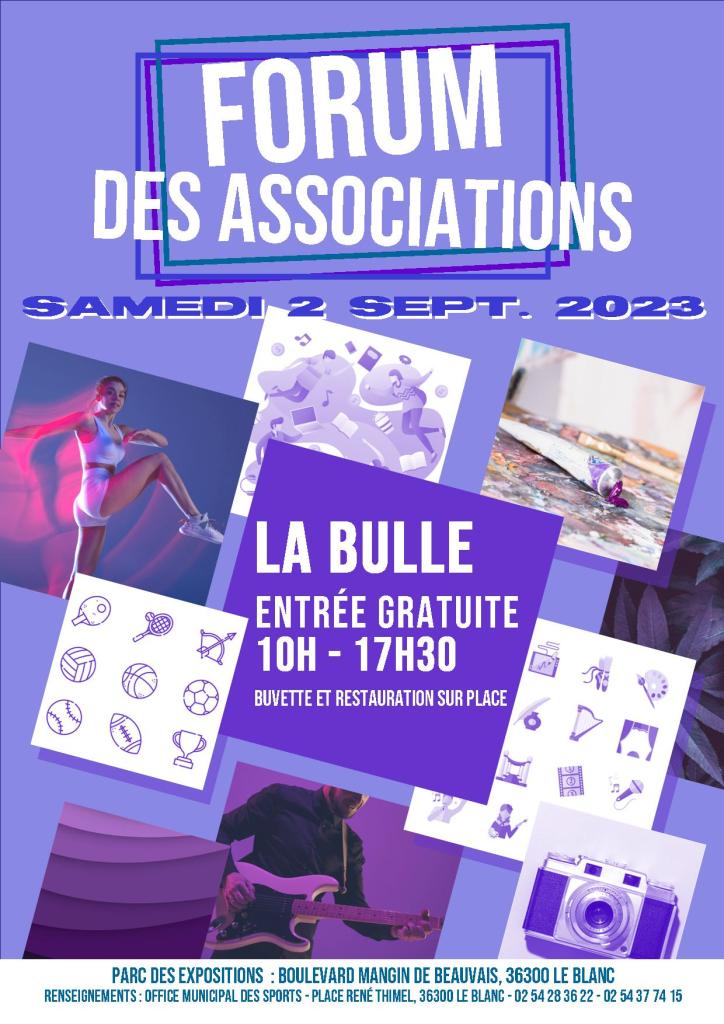 FORUM
DES ASSOCIATIONS

SAMEDI 2 SEPT. 2023

LA BULLE

ENTRÉE GRATUITE
10H - 17H30

BUVETTE ET RESTAURATION SUR PLACE

PARC DES EXPOSITIONS : BOULEVARD MANGIN DE BEAUVAIS, 36300 LE BLANC
RENSEIGNEMENTS : OFFICE MUNICIPAL DES SPORTS - PLACE RENÉ THIMEL, 36300 LE BLANC - 02 54 28 36 22 - 02 54 37 74 15